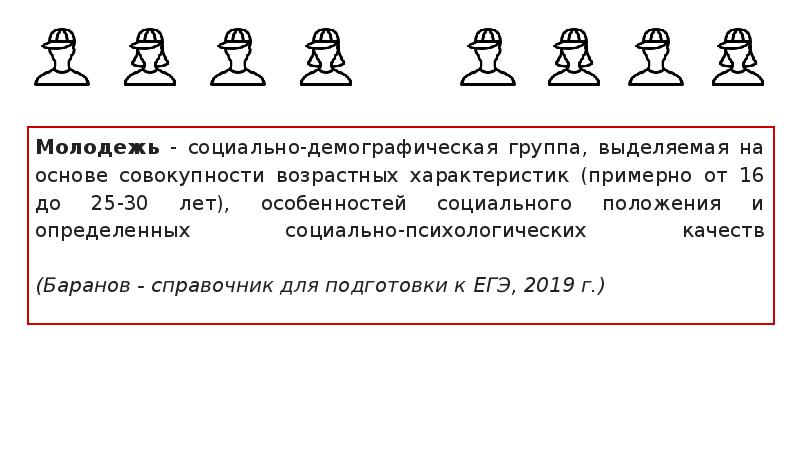 Молодежь - социально-демографическая группа, выделяемая на основе совокупности возрастных характеристик (примерно от 16 до 25-30 лет), особенностей социального положения и определенных социально-психологических качеств

(Баранов - справочник для подготовки к ЕГЭ, 2019 г.)